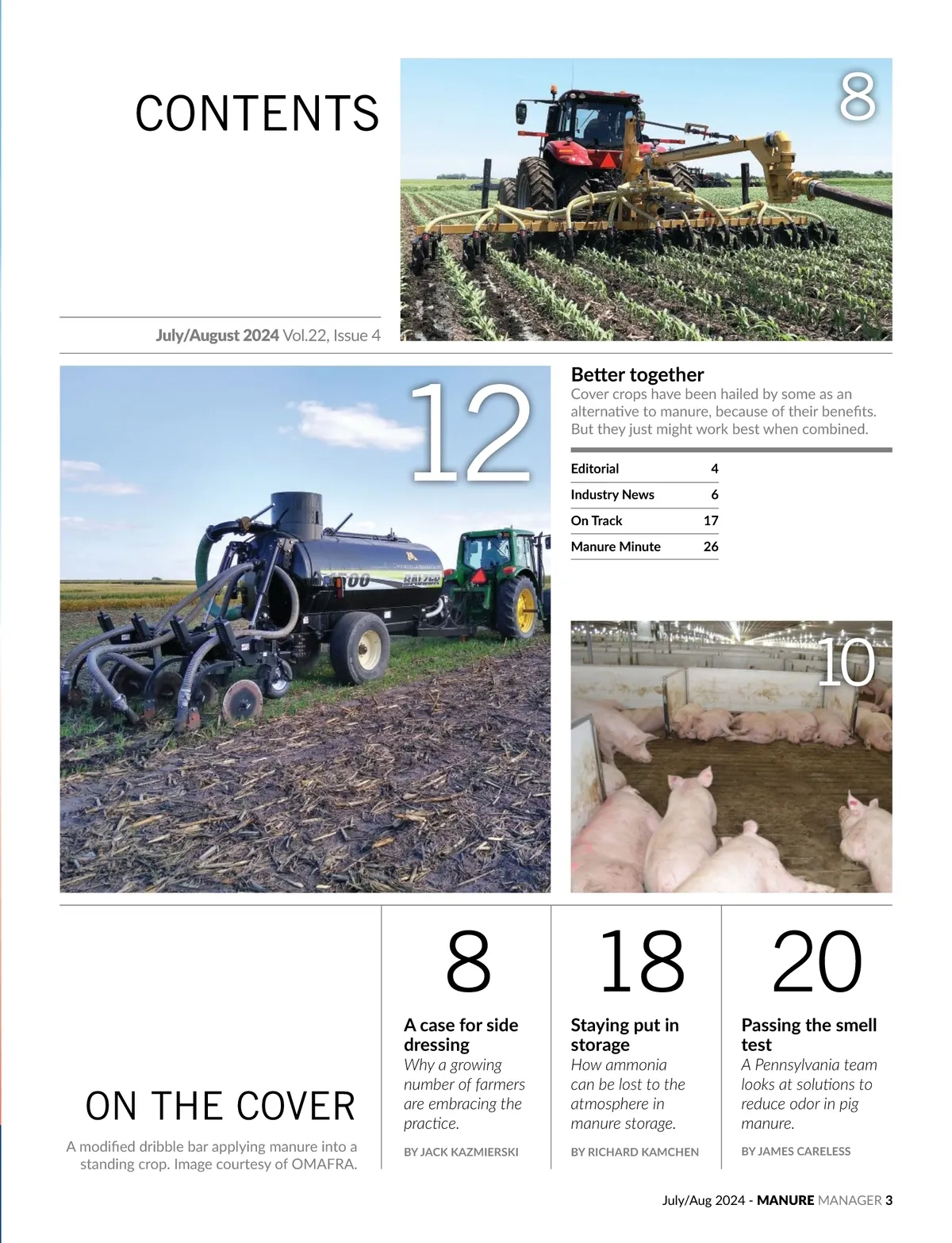 CONTENTS

8

July/August 2024 Vol.22, Issue 4

12

Better together
Cover crops have been hailed by some as an alternative to manure, because of their benefits. But they just might work best when combined.

Editorial 4
Industry News 6
On Track 17
Manure Minute 26

10

ON THE COVER
A modified dribble bar applying manure into a standing crop. Image courtesy of OMAFRA.

8
A case for side dressing
Why a growing number of farmers are embracing the practice.
BY JACK KAZMIERSKI

18
Staying put in storage
How ammonia can be lost to the atmosphere in manure storage.
BY RICHARD KAMCHEN

20
Passing the smell test
A Pennsylvania team looks at solutions to reduce odor in pig manure.
BY JAMES CARELESS

July/Aug 2024 - MANURE MANAGER 3